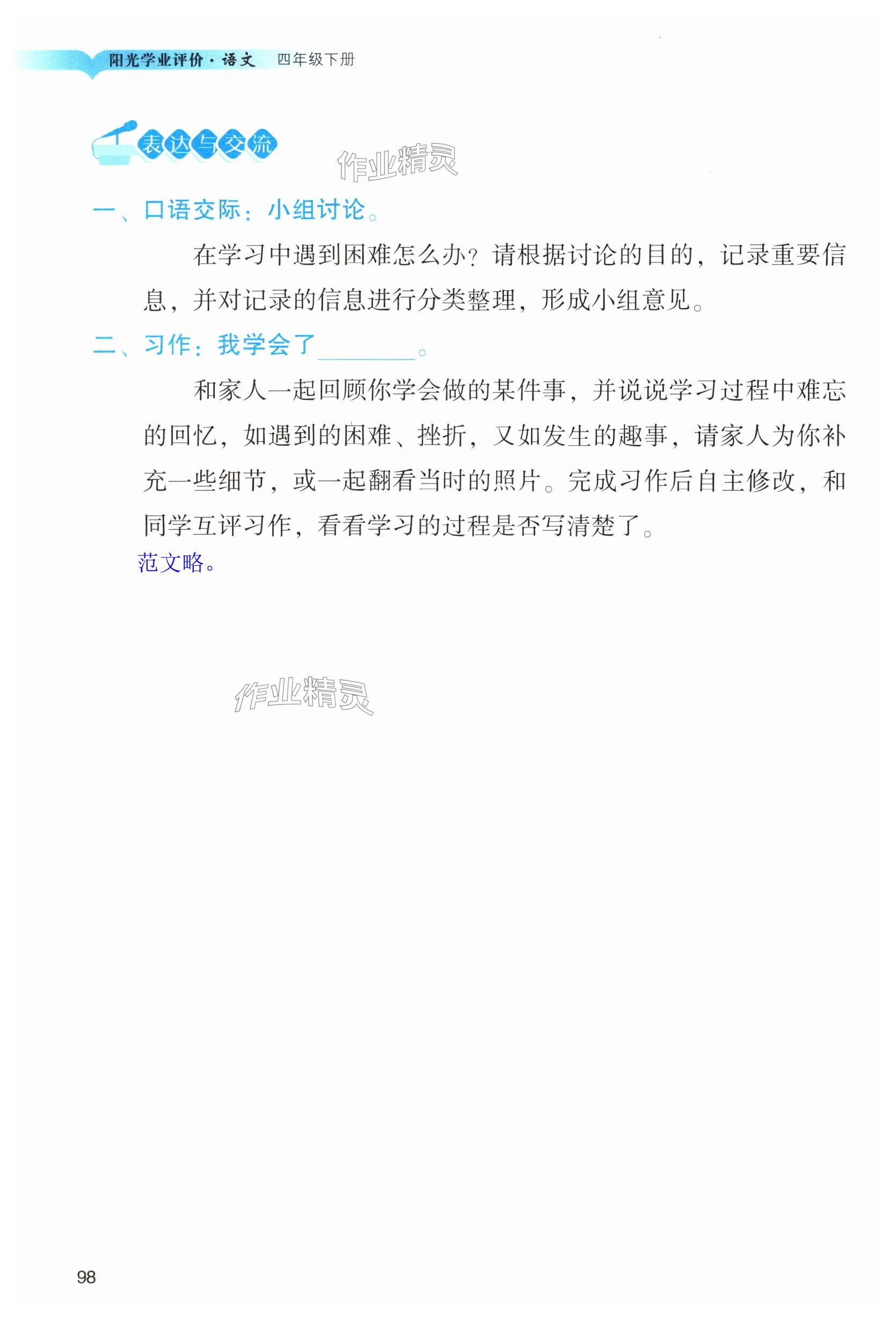 阳光学业评价·语文 四年级下册

表达与交流

作业精灵

一、口语交际：小组讨论。

在学习中遇到困难怎么办？请根据讨论的目的，记录重要信息，并对记录的信息进行分类整理，形成小组意见。

二、习作：我学会了________。

和家人一起回顾你学会做的某件事，并说说学习过程中难忘的回忆，如遇到的困难、挫折，又如发生的趣事，请家人为你补充一些细节，或一起翻看当时的照片。完成习作后自主修改，和同学互评习作，看看学习的过程是否写清楚了。

范文略。

作业精灵

98